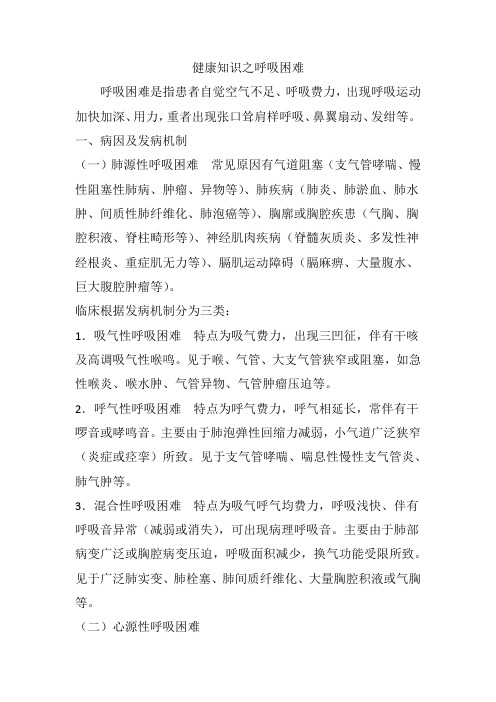 健康知识之呼吸困难

呼吸困难是指患者自觉空气不足、呼吸费力，出现呼吸运动加快加深、用力，重者出现张口耸肩样呼吸、鼻翼扇动、发绀等。

一、病因及发病机制

（一）肺源性呼吸困难　常见原因有气道阻塞（支气管哮喘、慢性阻塞性肺病、肿瘤、异物等）、肺疾病（肺炎、肺淤血、肺水肿、间质性肺纤维化、肺泡癌等）、胸廓或胸腔疾患（气胸、胸腔积液、脊柱畸形等）、神经肌肉疾病（脊髓灰质炎、多发性神经根炎、重症肌无力等）、膈肌运动障碍（膈麻痹、大量腹水、巨大腹腔肿瘤等）。

临床根据发病机制分为三类：

1．吸气性呼吸困难　特点为吸气费力，出现三凹征，伴有干咳及高调吸气性喉鸣。见于喉、气管、大支气管狭窄或阻塞，如急性喉炎、喉水肿、气管异物、气管肿瘤压迫等。

2．呼气性呼吸困难　特点为呼气费力，呼气相延长，常伴有干啰音或哮鸣音。主要由于肺泡弹性回缩力减弱，小气道广泛狭窄（炎症或痉挛）所致。见于支气管哮喘、喘息性慢性支气管炎、肺气肿等。

3．混合性呼吸困难　特点为吸气呼气均费力，呼吸浅快、伴有呼吸音异常（减弱或消失），可出现病理呼吸音。主要由于肺部病变广泛或胸腔病变压迫，呼吸面积减少，换气功能受限所致。见于广泛肺实变、肺栓塞、肺间质纤维化、大量胸腔积液或气胸等。

（二）心源性呼吸困难